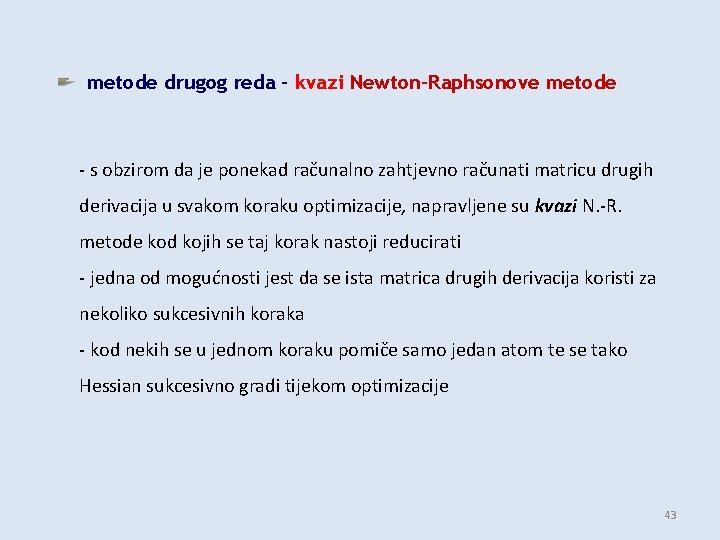 metode drugog reda - kvazi Newton-Raphsonove metode

- s obzirom da je ponekad računalno zahtjevno računati matricu drugih derivacija u svakom koraku optimizacije, napravljene su kvazi N.-R. metode kod kojih se taj korak nastoji reducirati
- jedna od mogućnosti jest da se ista matrica drugih derivacija koristi za nekoliko sukcesivnih koraka
- kod nekih se u jednom koraku pomiče samo jedan atom te se tako Hessian sukcesivno gradi tijekom optimizacije

43